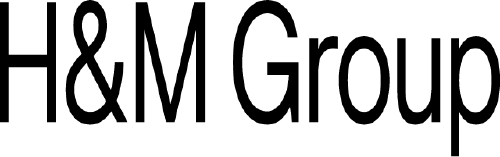 H&M Group